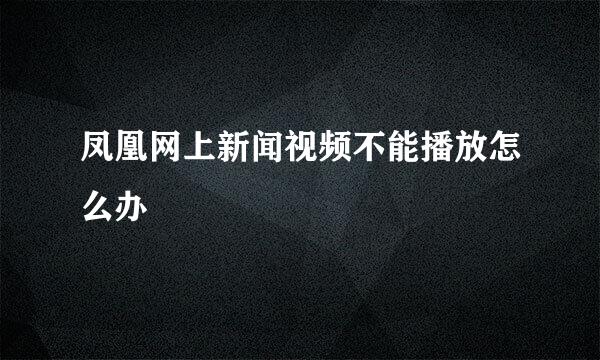 凤凰网上新闻视频不能播放怎么办